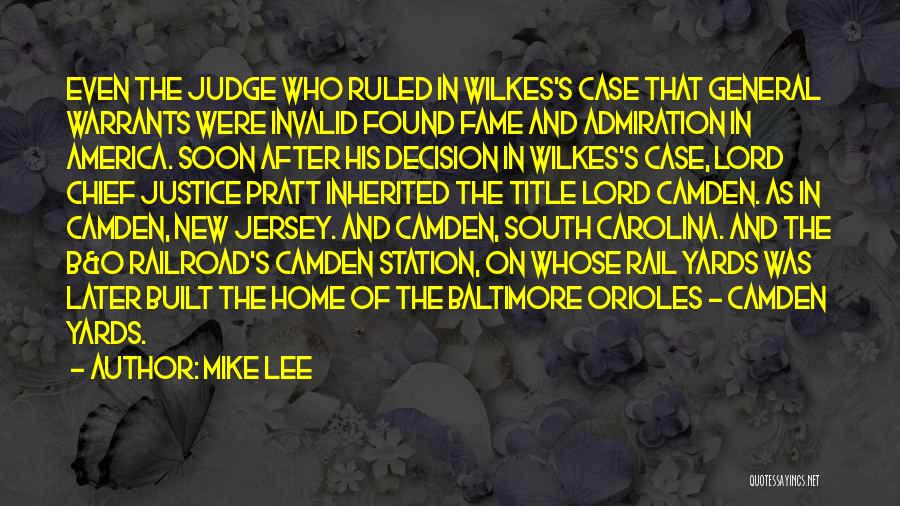 EVEN THE JUDGE WHO RULED IN WILKES'S CASE THAT GENERAL WARRANTS WERE INVALID FOUND FAME AND ADMIRATION IN AMERICA. SOON AFTER HIS DECISION IN WILKES'S CASE, LORD CHIEF JUSTICE PRATT INHERITED THE TITLE LORD CAMDEN. AS IN CAMDEN, NEW JERSEY. AND CAMDEN, SOUTH CAROLINA. AND THE B&O RAILROAD'S CAMDEN STATION, ON WHOSE RAIL YARDS WAS LATER BUILT THE HOME OF THE BALTIMORE ORIOLES - CAMDEN YARDS.

- AUTHOR: MIKE LEE

QUOTESSAYINGS.NET